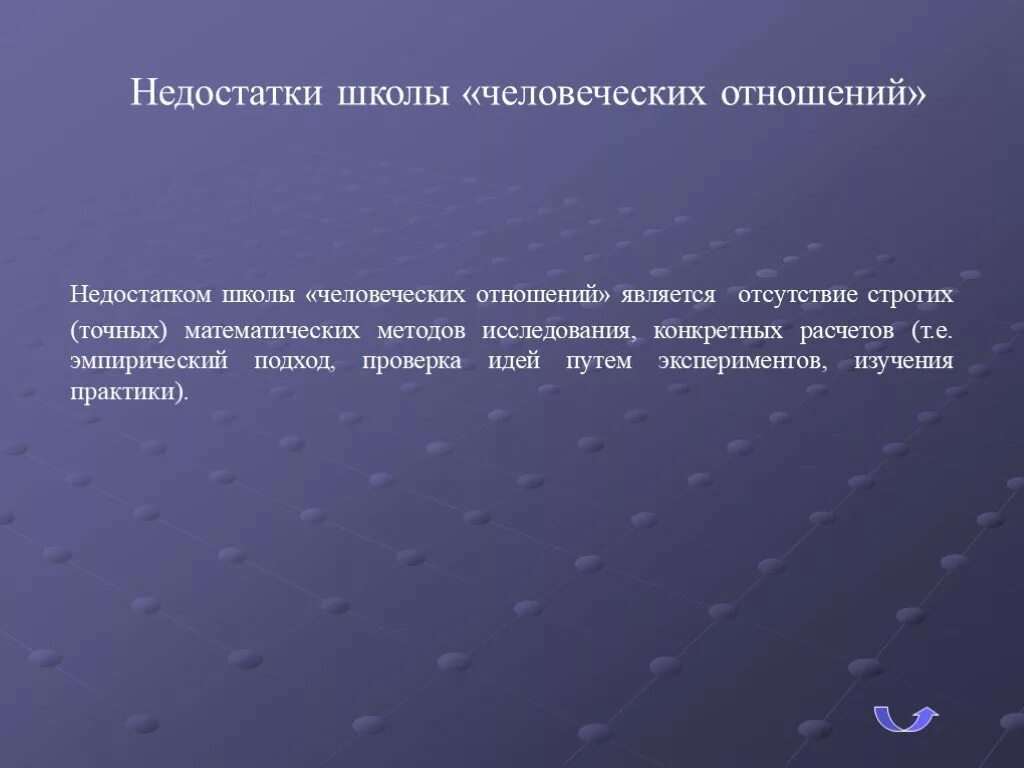 Недостатки школы «человеческих отношений»

Недостатком школы «человеческих отношений» является отсутствие строгих (точных) математических методов исследования, конкретных расчетов (т.е. эмпирический подход, проверка идей путем экспериментов, изучения практики).